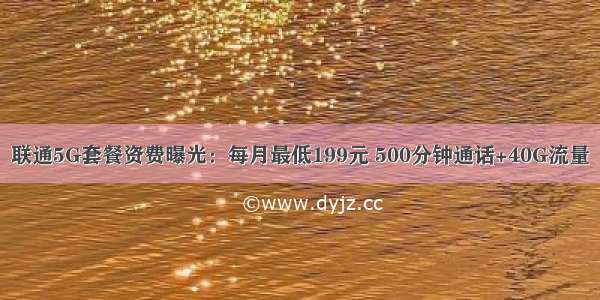 联通5G套餐资费曝光：每月最低199元 500分钟通话+40G流量

©www.dyjz.cc